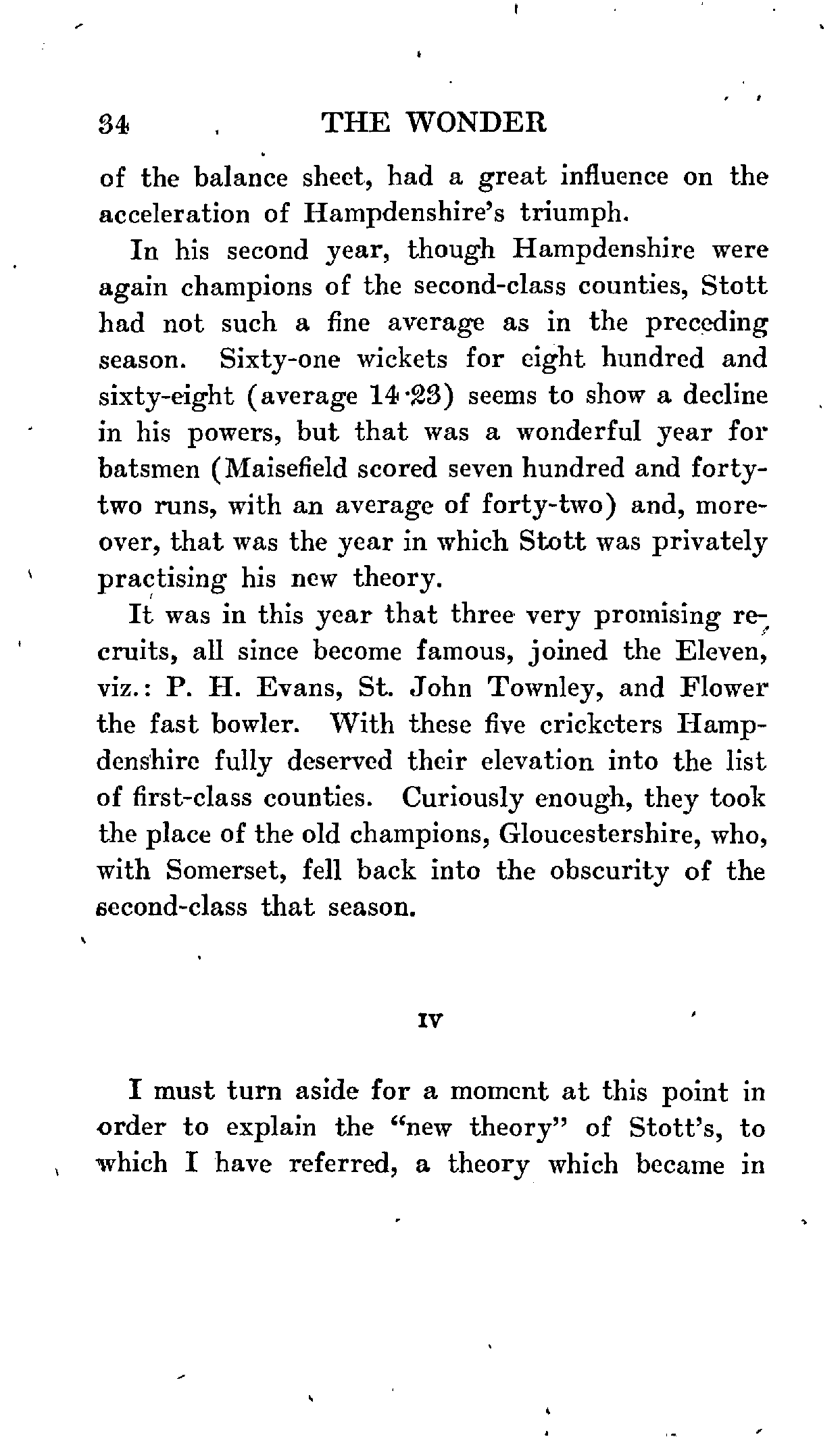 34 THE WONDER

of the balance sheet, had a great influence on the acceleration of Hampdenshire's triumph.

In his second year, though Hampdenshire were again champions of the second-class counties, Stott had not such a fine average as in the preceding season. Sixty-one wickets for eight hundred and sixty-eight (average 14·23) seems to show a decline in his powers, but that was a wonderful year for batsmen (Maisefield scored seven hundred and forty-two runs, with an average of forty-two) and, moreover, that was the year in which Stott was privately practising his new theory.

It was in this year that three very promising recruits, all since become famous, joined the Eleven, viz.: P. H. Evans, St. John Townley, and Flower the fast bowler. With these five cricketers Hampdenshire fully deserved their elevation into the list of first-class counties. Curiously enough, they took the place of the old champions, Gloucestershire, who, with Somerset, fell back into the obscurity of the second-class that season.

IV

I must turn aside for a moment at this point in order to explain the "new theory" of Stott's, to which I have referred, a theory which became in